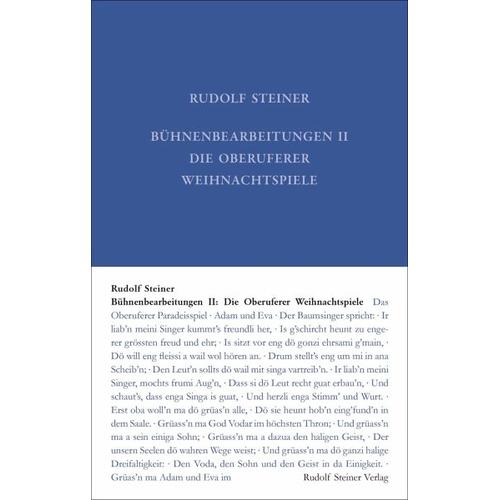 RUDOLF STEINER

BÜHNENBEARBEITUNGEN II
DIE OBERUFERER
WEIHNACHTSPIELE

Rudolf Steiner
Bühnenbearbeitungen II: Die Oberuferer Weihnachtspiele Das Oberuferer Paradeisspiel · Adam und Eva · Der Baumsinger spricht: · Ir liab'n meini Singer kummt's freundli her, · Is g'schircht heunt zu engerer grössten freud und ehr; · Is sitzt vor eng dö gonzi ehrsami g'main, · Dö will eng fleissi a wail wol hören an. · Drum stellt's eng um mi in ana Scheib'n; · Den Leut'n sollts dö wail mit singa vartreib'n. · Ir liab'n meini Singer, mochts frumi Aug'n, · Dass si dö Leut recht guat erbau'n, · Und schaut's, dass enga Singa is guat, · Und herzli enga Stimm' und Wurt. · Erst oba woll'n ma dö grüas'n alle, · Dö sie heunt hob'n eing'fund'n in dem Saale. · Grüass'n ma God Vodar im höchsten Thron; · Und grüass'n ma a sein einiga Sohn; · Grüass'n ma a dazua den haligen Geist, · Der unsern Seelen dö wahren Wege weist; · Und grüass'n ma dö ganzi halige Dreifaltigkeit: · Den Voda, den Sohn und den Geist in da Einigkeit. · Grüas'n ma Adam und Eva im
Rudolf Steiner Verlag